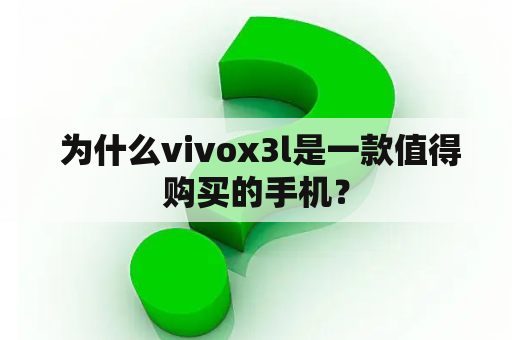 为什么vivox3l是一款值得购买的手机？